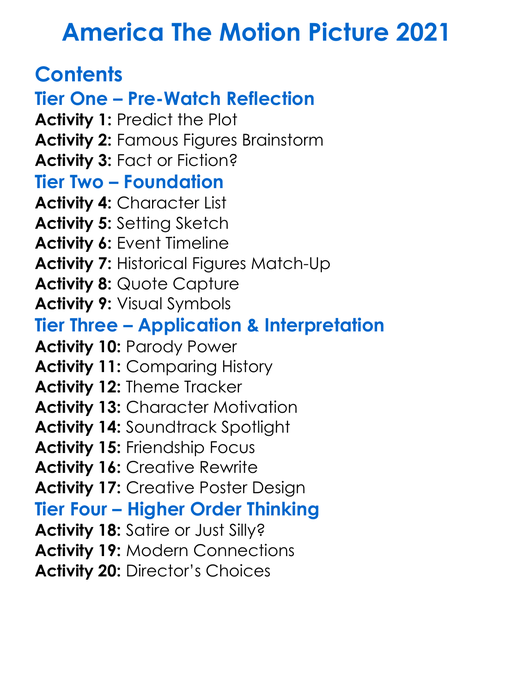 America The Motion Picture 2021

Contents
Tier One – Pre-Watch Reflection
Activity 1: Predict the Plot
Activity 2: Famous Figures Brainstorm
Activity 3: Fact or Fiction?
Tier Two – Foundation
Activity 4: Character List
Activity 5: Setting Sketch
Activity 6: Event Timeline
Activity 7: Historical Figures Match-Up
Activity 8: Quote Capture
Activity 9: Visual Symbols
Tier Three – Application & Interpretation
Activity 10: Parody Power
Activity 11: Comparing History
Activity 12: Theme Tracker
Activity 13: Character Motivation
Activity 14: Soundtrack Spotlight
Activity 15: Friendship Focus
Activity 16: Creative Rewrite
Activity 17: Creative Poster Design
Tier Four – Higher Order Thinking
Activity 18: Satire or Just Silly?
Activity 19: Modern Connections
Activity 20: Director's Choices